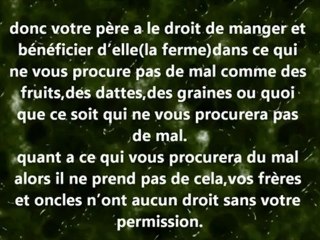 donc votre père a le droit de manger et bénéficier d’elle(la ferme)dans ce qui ne vous procure pas de mal comme des fruits,des dattes,des graines ou quoi que ce soit qui ne vous procurera pas de mal.
quant a ce qui vous procurera du mal alors il ne prend pas de cela,vos frères et oncles n’ont aucun droit sans votre permission.